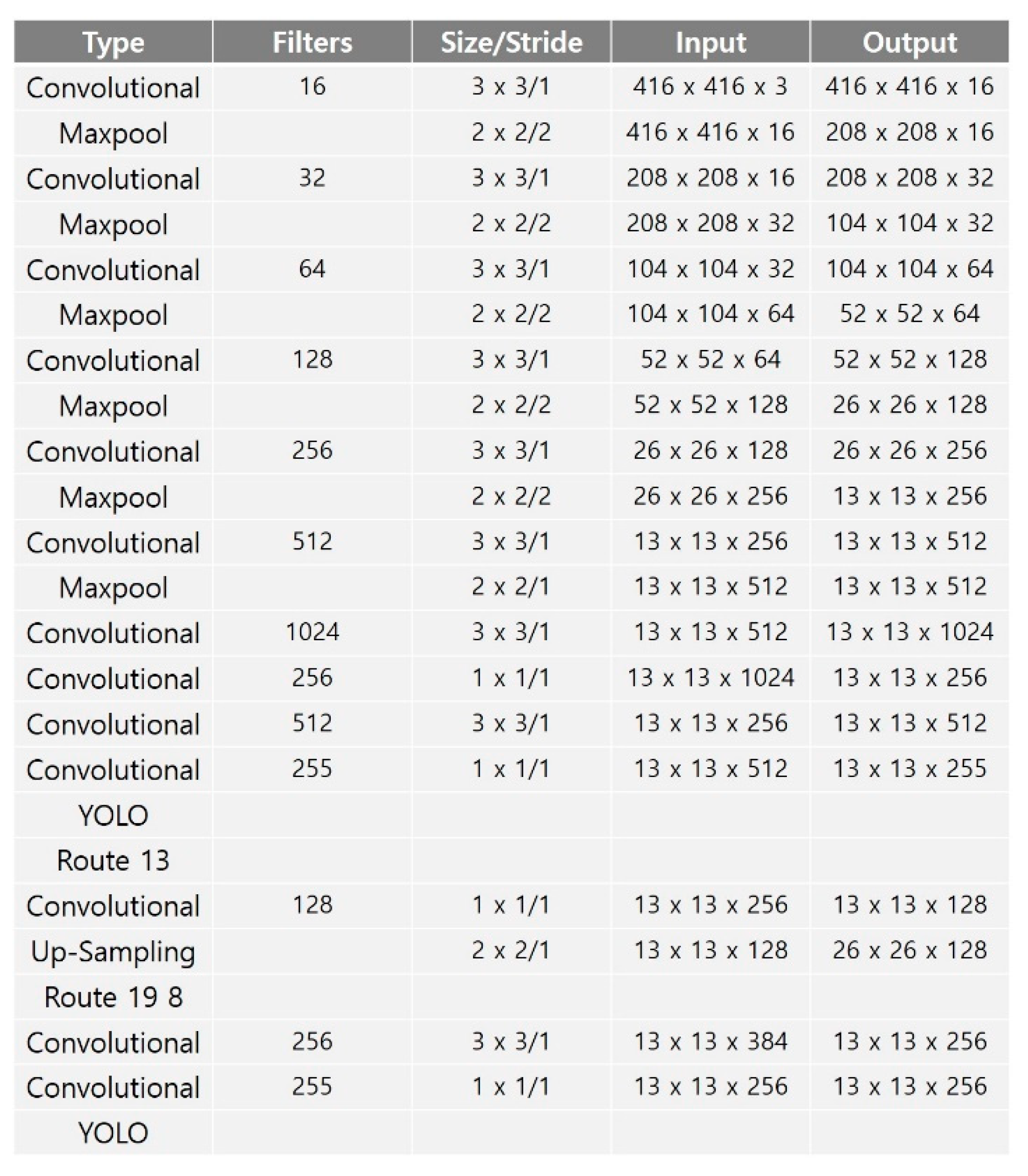 | Type | Filters | Size/Stride | Input | Output |
|---|---|---|---|---|
| Convolutional | 16 | 3 x 3/1 | 416 x 416 x 3 | 416 x 416 x 16 |
| Maxpool | | 2 x 2/2 | 416 x 416 x 16 | 208 x 208 x 16 |
| Convolutional | 32 | 3 x 3/1 | 208 x 208 x 16 | 208 x 208 x 32 |
| Maxpool | | 2 x 2/2 | 208 x 208 x 32 | 104 x 104 x 32 |
| Convolutional | 64 | 3 x 3/1 | 104 x 104 x 32 | 104 x 104 x 64 |
| Maxpool | | 2 x 2/2 | 104 x 104 x 64 | 52 x 52 x 64 |
| Convolutional | 128 | 3 x 3/1 | 52 x 52 x 64 | 52 x 52 x 128 |
| Maxpool | | 2 x 2/2 | 52 x 52 x 128 | 26 x 26 x 128 |
| Convolutional | 256 | 3 x 3/1 | 26 x 26 x 128 | 26 x 26 x 256 |
| Maxpool | | 2 x 2/2 | 26 x 26 x 256 | 13 x 13 x 256 |
| Convolutional | 512 | 3 x 3/1 | 13 x 13 x 256 | 13 x 13 x 512 |
| Maxpool | | 2 x 2/1 | 13 x 13 x 512 | 13 x 13 x 512 |
| Convolutional | 1024 | 3 x 3/1 | 13 x 13 x 512 | 13 x 13 x 1024 |
| Convolutional | 256 | 1 x 1/1 | 13 x 13 x 1024 | 13 x 13 x 256 |
| Convolutional | 512 | 3 x 3/1 | 13 x 13 x 256 | 13 x 13 x 512 |
| Convolutional | 255 | 1 x 1/1 | 13 x 13 x 512 | 13 x 13 x 255 |
| YOLO | | | | |
| Route 13 | | | | |
| Convolutional | 128 | 1 x 1/1 | 13 x 13 x 256 | 13 x 13 x 128 |
| Up-Sampling | | 2 x 2/1 | 13 x 13 x 128 | 26 x 26 x 128 |
| Route 19 8 | | | | |
| Convolutional | 256 | 3 x 3/1 | 13 x 13 x 384 | 13 x 13 x 256 |
| Convolutional | 255 | 1 x 1/1 | 13 x 13 x 256 | 13 x 13 x 256 |
| YOLO | | | | |